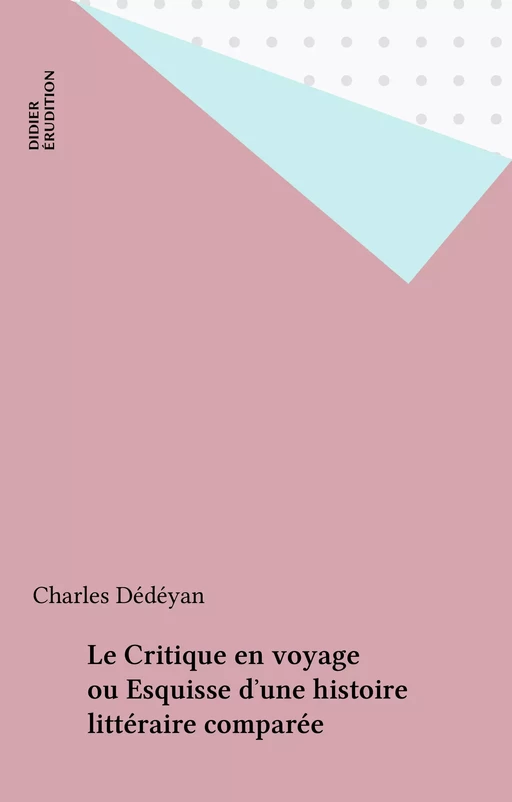 DIDIER
ÉRUDITION

Charles Dédéyan

Le Critique en voyage ou Esquisse d'une histoire littéraire comparée